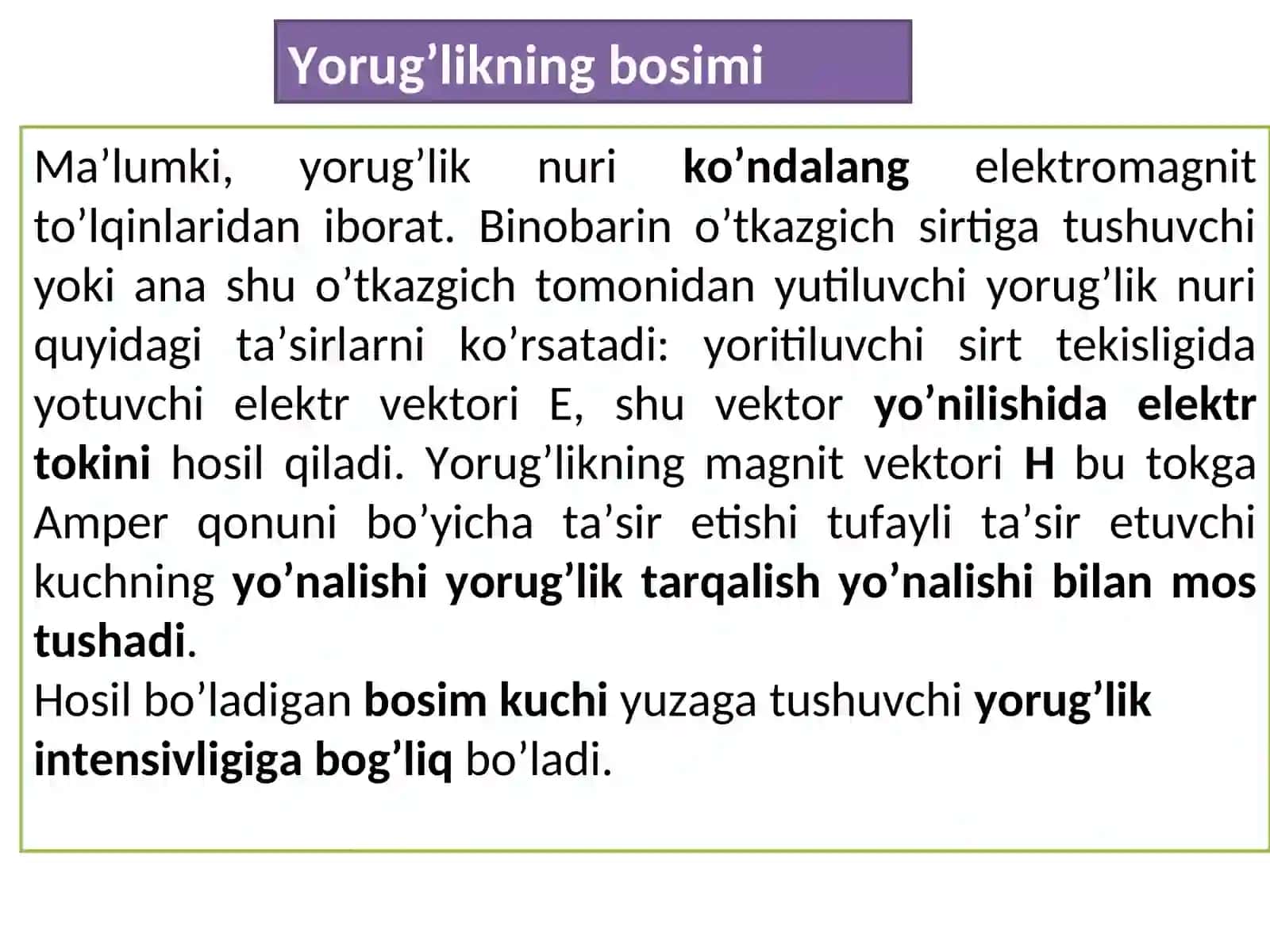 Yorug’likning bosimi

Ma’lumki, yorug’lik nuri ko’ndalang elektromagnit to’lqinlaridan iborat. Binobarin o’tkazgich sirtiga tushuvchi yoki ana shu o’tkazgich tomonidan yutiluvchi yorug’lik nuri quyidagi ta’sirlarni ko’rsatadi: yoritiluvchi sirt tekisligida yotuvchi elektr vektori E, shu vektor yo’nilishida elektr tokini hosil qiladi. Yorug’likning magnit vektori H bu tokga Amper qonuni bo’yicha ta’sir etishi tufayli ta’sir etuvchi kuchning yo’nalishi yorug’lik tarqalish yo’nalishi bilan mos tushadi.
Hosil bo’ladigan bosim kuchi yuzaga tushuvchi yorug’lik intensivligiga bog’liq bo’ladi.